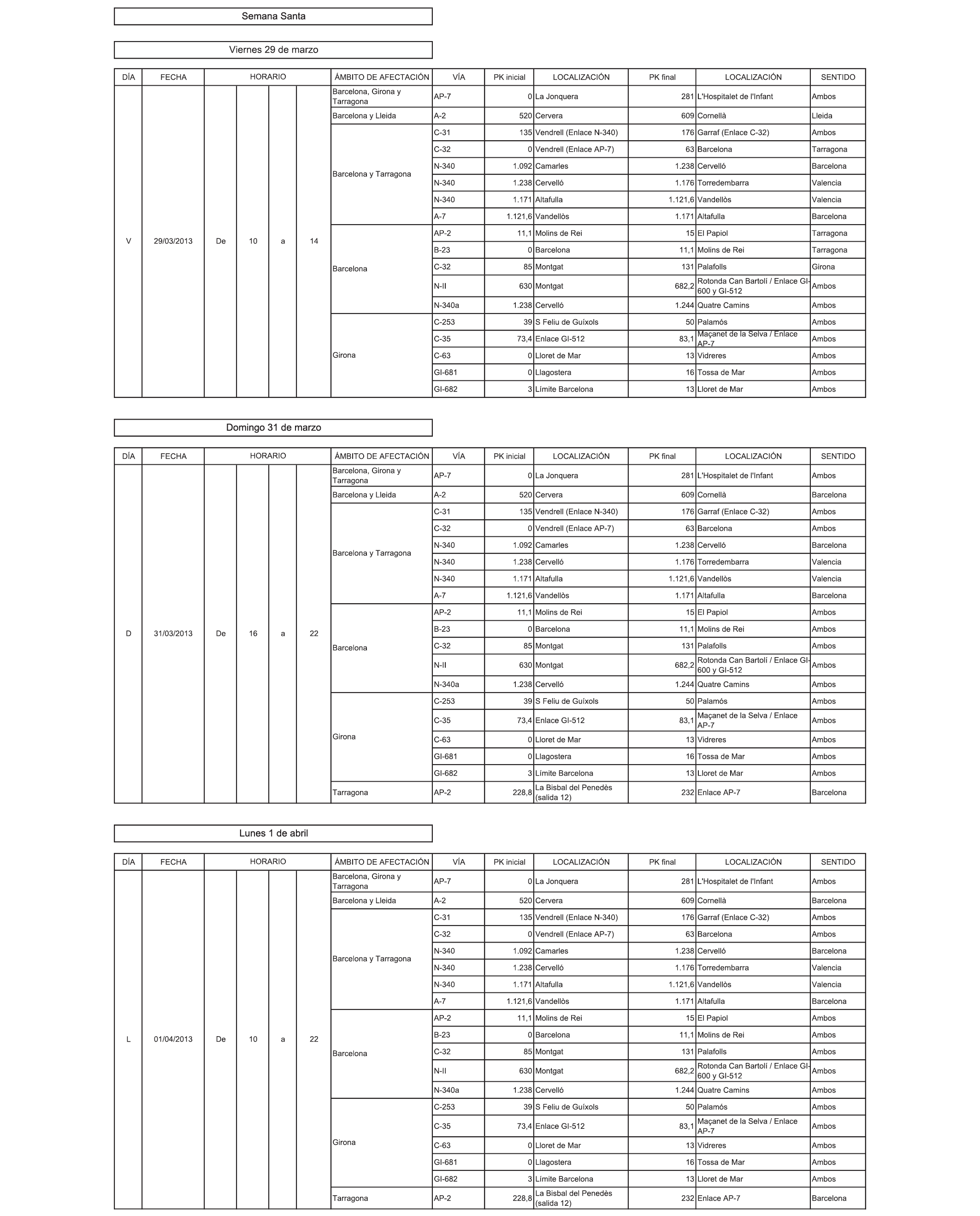 Semana Santa

Viernes 29 de marzo

| DÍA | FECHA | HORARIO | | | | ÁMBITO DE AFECTACIÓN | VÍA | PK inicial | LOCALIZACIÓN | PK final | LOCALIZACIÓN | SENTIDO |
|---|---|---|---|---|---|---|---|---|---|---|---|---|
| V | 29/03/2013 | De | 10 | a | 14 | Barcelona, Girona y Tarragona | AP-7 | 0 | La Jonquera | 281 | L'Hospitalet de l'Infant | Ambos |
| | | | | | | Barcelona y Lleida | A-2 | 520 | Cervera | 609 | Cornellà | Lleida |
| | | | | | | Barcelona y Tarragona | C-31 | 135 | Vendrell (Enlace N-340) | 176 | Garraf (Enlace C-32) | Ambos |
| | | | | | | | C-32 | 0 | Vendrell (Enlace AP-7) | 63 | Barcelona | Tarragona |
| | | | | | | | N-340 | 1.092 | Camarles | 1.238 | Cervelló | Barcelona |
| | | | | | | | N-340 | 1.238 | Cervelló | 1.176 | Torredembarra | Valencia |
| | | | | | | | N-340 | 1.171 | Altafulla | 1.121,6 | Vandellòs | Valencia |
| | | | | | | | A-7 | 1.121,6 | Vandellòs | 1.171 | Altafulla | Barcelona |
| | | | | | | Barcelona | AP-2 | 11,1 | Molins de Rei | 15 | El Papiol | Tarragona |
| | | | | | | | B-23 | 0 | Barcelona | 11,1 | Molins de Rei | Tarragona |
| | | | | | | | C-32 | 85 | Montgat | 131 | Palafolls | Girona |
| | | | | | | | N-II | 630 | Montgat | 682,2 | Rotonda Can Bartolí / Enlace GI-600 y GI-512 | Ambos |
| | | | | | | | N-340a | 1.238 | Cervelló | 1.244 | Quatre Camins | Ambos |
| | | | | | | Girona | C-253 | 39 | S Feliu de Guíxols | 50 | Palamós | Ambos |
| | | | | | | | C-35 | 73,4 | Enlace GI-512 | 83,1 | Maçanet de la Selva / Enlace AP-7 | Ambos |
| | | | | | | | C-63 | 0 | Lloret de Mar | 13 | Vidreres | Ambos |
| | | | | | | | GI-681 | 0 | Llagostera | 16 | Tossa de Mar | Ambos |
| | | | | | | | GI-682 | 3 | Límite Barcelona | 13 | Lloret de Mar | Ambos |

Domingo 31 de marzo

| DÍA | FECHA | HORARIO | | | | ÁMBITO DE AFECTACIÓN | VÍA | PK inicial | LOCALIZACIÓN | PK final | LOCALIZACIÓN | SENTIDO |
|---|---|---|---|---|---|---|---|---|---|---|---|---|
| D | 31/03/2013 | De | 16 | a | 22 | Barcelona, Girona y Tarragona | AP-7 | 0 | La Jonquera | 281 | L'Hospitalet de l'Infant | Ambos |
| | | | | | | Barcelona y Lleida | A-2 | 520 | Cervera | 609 | Cornellà | Barcelona |
| | | | | | | Barcelona y Tarragona | C-31 | 135 | Vendrell (Enlace N-340) | 176 | Garraf (Enlace C-32) | Ambos |
| | | | | | | | C-32 | 0 | Vendrell (Enlace AP-7) | 63 | Barcelona | Ambos |
| | | | | | | | N-340 | 1.092 | Camarles | 1.238 | Cervelló | Barcelona |
| | | | | | | | N-340 | 1.238 | Cervelló | 1.176 | Torredembarra | Valencia |
| | | | | | | | N-340 | 1.171 | Altafulla | 1.121,6 | Vandellòs | Valencia |
| | | | | | | | A-7 | 1.121,6 | Vandellòs | 1.171 | Altafulla | Barcelona |
| | | | | | | Barcelona | AP-2 | 11,1 | Molins de Rei | 15 | El Papiol | Ambos |
| | | | | | | | B-23 | 0 | Barcelona | 11,1 | Molins de Rei | Ambos |
| | | | | | | | C-32 | 85 | Montgat | 131 | Palafolls | Ambos |
| | | | | | | | N-II | 630 | Montgat | 682,2 | Rotonda Can Bartolí / Enlace GI-600 y GI-512 | Ambos |
| | | | | | | | N-340a | 1.238 | Cervelló | 1.244 | Quatre Camins | Ambos |
| | | | | | | Girona | C-253 | 39 | S Feliu de Guíxols | 50 | Palamós | Ambos |
| | | | | | | | C-35 | 73,4 | Enlace GI-512 | 83,1 | Maçanet de la Selva / Enlace AP-7 | Ambos |
| | | | | | | | C-63 | 0 | Lloret de Mar | 13 | Vidreres | Ambos |
| | | | | | | | GI-681 | 0 | Llagostera | 16 | Tossa de Mar | Ambos |
| | | | | | | | GI-682 | 3 | Límite Barcelona | 13 | Lloret de Mar | Ambos |
| | | | | | | Tarragona | AP-2 | 228,8 | La Bisbal del Penedès (salida 12) | 232 | Enlace AP-7 | Barcelona |

Lunes 1 de abril

| DÍA | FECHA | HORARIO | | | | ÁMBITO DE AFECTACIÓN | VÍA | PK inicial | LOCALIZACIÓN | PK final | LOCALIZACIÓN | SENTIDO |
|---|---|---|---|---|---|---|---|---|---|---|---|---|
| L | 01/04/2013 | De | 10 | a | 22 | Barcelona, Girona y Tarragona | AP-7 | 0 | La Jonquera | 281 | L'Hospitalet de l'Infant | Ambos |
| | | | | | | Barcelona y Lleida | A-2 | 520 | Cervera | 609 | Cornellà | Barcelona |
| | | | | | | Barcelona y Tarragona | C-31 | 135 | Vendrell (Enlace N-340) | 176 | Garraf (Enlace C-32) | Ambos |
| | | | | | | | C-32 | 0 | Vendrell (Enlace AP-7) | 63 | Barcelona | Ambos |
| | | | | | | | N-340 | 1.092 | Camarles | 1.238 | Cervelló | Barcelona |
| | | | | | | | N-340 | 1.238 | Cervelló | 1.176 | Torredembarra | Valencia |
| | | | | | | | N-340 | 1.171 | Altafulla | 1.121,6 | Vandellòs | Valencia |
| | | | | | | | A-7 | 1.121,6 | Vandellòs | 1.171 | Altafulla | Barcelona |
| | | | | | | Barcelona | AP-2 | 11,1 | Molins de Rei | 15 | El Papiol | Ambos |
| | | | | | | | B-23 | 0 | Barcelona | 11,1 | Molins de Rei | Ambos |
| | | | | | | | C-32 | 85 | Montgat | 131 | Palafolls | Ambos |
| | | | | | | | N-II | 630 | Montgat | 682,2 | Rotonda Can Bartolí / Enlace GI-600 y GI-512 | Ambos |
| | | | | | | | N-340a | 1.238 | Cervelló | 1.244 | Quatre Camins | Ambos |
| | | | | | | Girona | C-253 | 39 | S Feliu de Guíxols | 50 | Palamós | Ambos |
| | | | | | | | C-35 | 73,4 | Enlace GI-512 | 83,1 | Maçanet de la Selva / Enlace AP-7 | Ambos |
| | | | | | | | C-63 | 0 | Lloret de Mar | 13 | Vidreres | Ambos |
| | | | | | | | GI-681 | 0 | Llagostera | 16 | Tossa de Mar | Ambos |
| | | | | | | | GI-682 | 3 | Límite Barcelona | 13 | Lloret de Mar | Ambos |
| | | | | | | Tarragona | AP-2 | 228,8 | La Bisbal del Penedès (salida 12) | 232 | Enlace AP-7 | Barcelona |